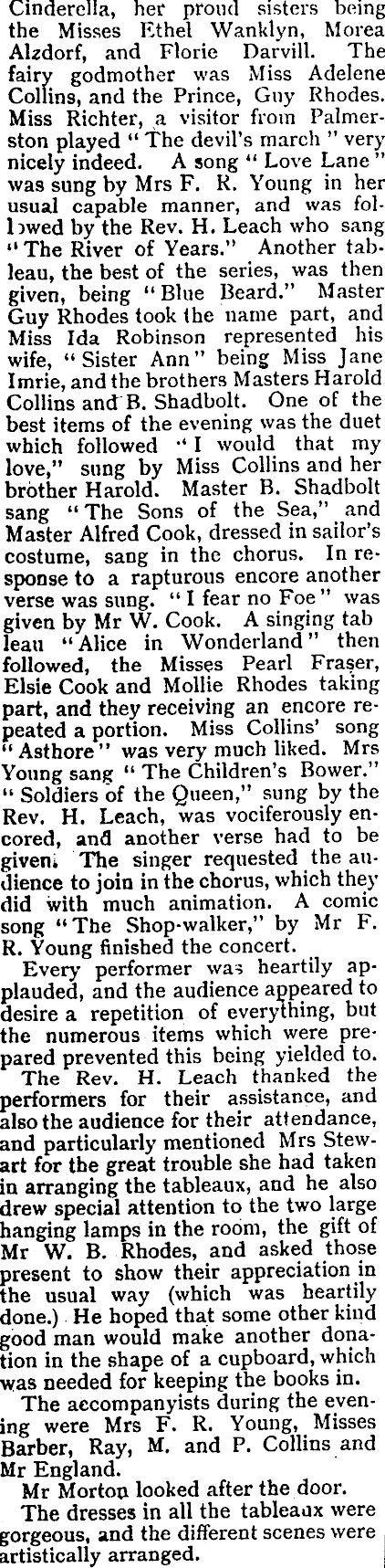 Cinderella, her proud sisters being the Misses Ethel Wanklyn, Morea Alzdorf, and Florie Darvill. The fairy godmother was Miss Adelene Collins, and the Prince, Guy Rhodes. Miss Richter, a visitor from Palmerston played "The devil's march" very nicely indeed. A song "Love Lane" was sung by Mrs F. R. Young in her usual capable manner, and was followed by the Rev. H. Leach who sang "The River of Years." Another tableau, the best of the series, was then given, being "Blue Beard." Master Guy Rhodes took the name part, and Miss Ida Robinson represented his wife, "Sister Ann" being Miss Jane Imrie, and the brothers Masters Harold Collins and B. Shadbolt. One of the best items of the evening was the duet which followed "I would that my love," sung by Miss Collins and her brother Harold. Master B. Shadbolt sang "The Sons of the Sea," and Master Alfred Cook, dressed in sailor's costume, sang in the chorus. In response to a rapturous encore another verse was sung. "I fear no Foe" was given by Mr W. Cook. A singing tab leau "Alice in Wonderland" then followed, the Misses Pearl Fraser, Elsie Cook and Mollie Rhodes taking part, and they receiving an encore repeated a portion. Miss Collins' song "Asthore" was very much liked. Mrs Young sang "The Children's Bower." "Soldiers of the Queen," sung by the Rev. H. Leach, was vociferously encored, and another verse had to be given. The singer requested the audience to join in the chorus, which they did with much animation. A comic song "The Shop-walker," by Mr F. R. Young finished the concert.

Every performer was heartily applauded, and the audience appeared to desire a repetition of everything, but the numerous items which were prepared prevented this being yielded to.

The Rev. H. Leach thanked the performers for their assistance, and also the audience for their attendance, and particularly mentioned Mrs Stewart for the great trouble she had taken in arranging the tableaux, and he also drew special attention to the two large hanging lamps in the room, the gift of Mr W. B. Rhodes, and asked those present to show their appreciation in the usual way (which was heartily done.) He hoped that some other kind good man would make another donation in the shape of a cupboard, which was needed for keeping the books in.

The accompanyists during the evening were Mrs F. R. Young, Misses Barber, Ray, M. and P. Collins and Mr England.

Mr Morton looked after the door.

The dresses in all the tableaux were gorgeous, and the different scenes were artistically arranged.